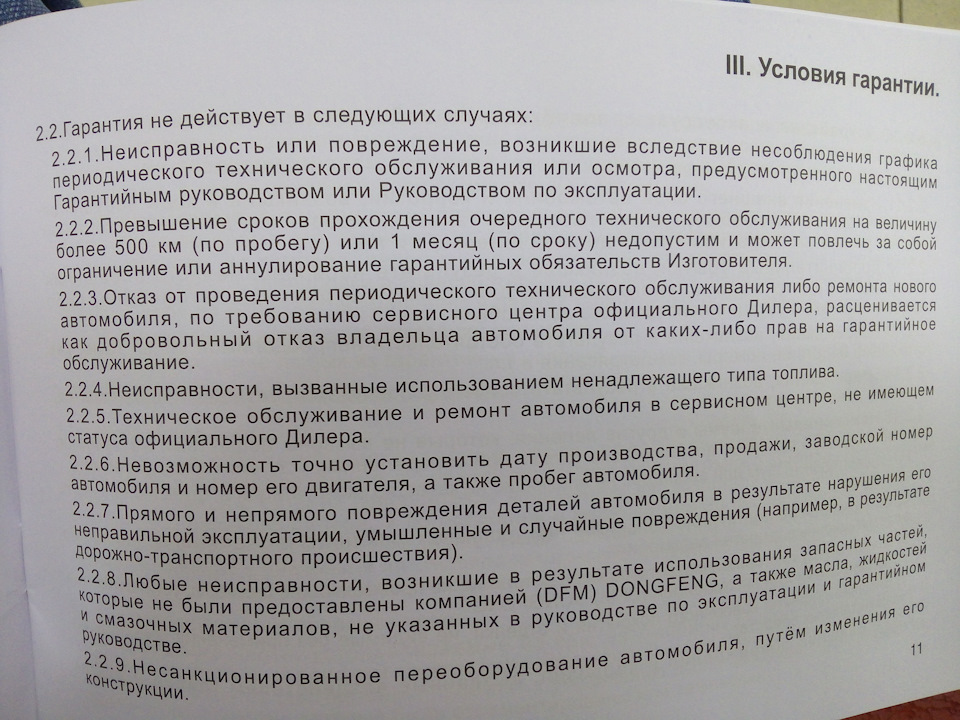 III. Условия гарантии.

2.2.Гарантия не действует в следующих случаях:

2.2.1.Неисправность или повреждение, возникшие вследствие несоблюдения графика периодического технического обслуживания или осмотра, предусмотренного настоящим Гарантийным руководством или Руководством по эксплуатации.

2.2.2.Превышение сроков прохождения очередного технического обслуживания на величину более 500 км (по пробегу) или 1 месяц (по сроку) недопустим и может повлечь за собой ограничение или аннулирование гарантийных обязательств Изготовителя.

2.2.3.Отказ от проведения периодического технического обслуживания либо ремонта нового автомобиля, по требованию сервисного центра официального Дилера, расценивается как добровольный отказ владельца автомобиля от каких-либо прав на гарантийное обслуживание.

2.2.4.Неисправности, вызванные использованием ненадлежащего типа топлива.

2.2.5.Техническое обслуживание и ремонт автомобиля в сервисном центре, не имеющем статуса официального Дилера.

2.2.6.Невозможность точно установить дату производства, продажи, заводской номер автомобиля и номер его двигателя, а также пробег автомобиля.

2.2.7.Прямого и непрямого повреждения деталей автомобиля в результате нарушения его неправильной эксплуатации, умышленные и случайные повреждения (например, в результате дорожно-транспортного происшествия).

2.2.8.Любые неисправности, возникшие в результате использования запасных частей, которые не были предоставлены компанией (DFM) DONGFENG, а также масла, жидкостей и смазочных материалов, не указанных в руководстве по эксплуатации и гарантийном руководстве.

2.2.9.Несанкционированное переоборудование автомобиля, путём изменения его конструкции.

11